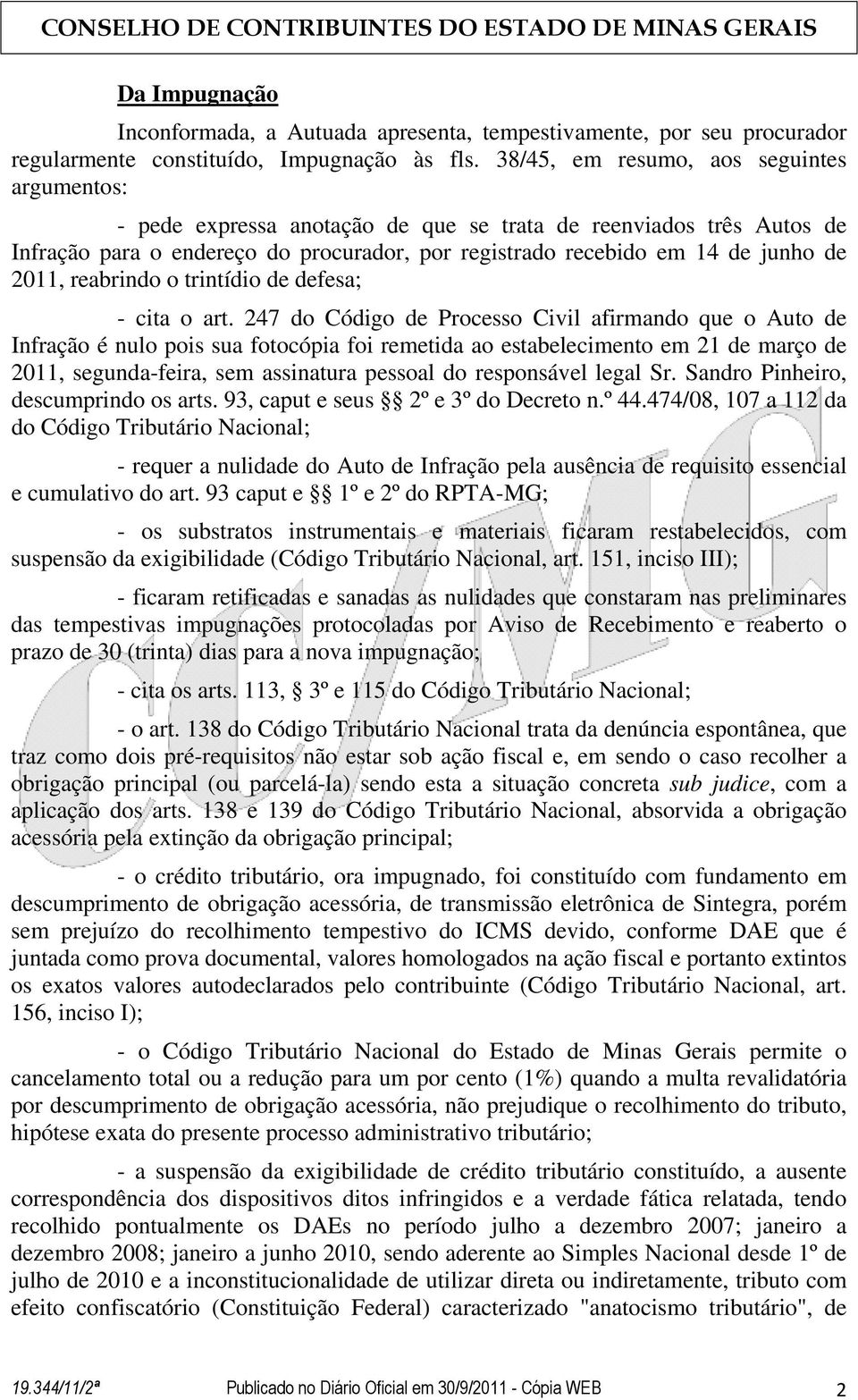 CONSELHO DE CONTRIBUINTES DO ESTADO DE MINAS GERAIS

Da Impugnação

Inconformada, a Autuada apresenta, tempestivamente, por seu procurador regularmente constituído, Impugnação às fls. 38/45, em resumo, aos seguintes argumentos:

- pede expressa anotação de que se trata de reenviados três Autos de Infração para o endereço do procurador, por registrado recebido em 14 de junho de 2011, reabrindo o trintídio de defesa;

- cita o art. 247 do Código de Processo Civil afirmando que o Auto de Infração é nulo pois sua fotocópia foi remetida ao estabelecimento em 21 de março de 2011, segunda-feira, sem assinatura pessoal do responsável legal Sr. Sandro Pinheiro, descumprindo os arts. 93, caput e seus §§ 2º e 3º do Decreto n.º 44.474/08, 107 a 112 da do Código Tributário Nacional;

- requer a nulidade do Auto de Infração pela ausência de requisito essencial e cumulativo do art. 93 caput e §§ 1º e 2º do RPTA-MG;

- os substratos instrumentais e materiais ficaram restabelecidos, com suspensão da exigibilidade (Código Tributário Nacional, art. 151, inciso III);

- ficaram retificadas e sanadas as nulidades que constaram nas preliminares das tempestivas impugnações protocoladas por Aviso de Recebimento e reaberto o prazo de 30 (trinta) dias para a nova impugnação;

- cita os arts. 113, 3º e 115 do Código Tributário Nacional;

- o art. 138 do Código Tributário Nacional trata da denúncia espontânea, que traz como dois pré-requisitos não estar sob ação fiscal e, em sendo o caso recolher a obrigação principal (ou parcelá-la) sendo esta a situação concreta sub judice, com a aplicação dos arts. 138 e 139 do Código Tributário Nacional, absorvida a obrigação acessória pela extinção da obrigação principal;

- o crédito tributário, ora impugnado, foi constituído com fundamento em descumprimento de obrigação acessória, de transmissão eletrônica de Sintegra, porém sem prejuízo do recolhimento tempestivo do ICMS devido, conforme DAE que é juntada como prova documental, valores homologados na ação fiscal e portanto extintos os exatos valores autodeclarados pelo contribuinte (Código Tributário Nacional, art. 156, inciso I);

- o Código Tributário Nacional do Estado de Minas Gerais permite o cancelamento total ou a redução para um por cento (1%) quando a multa revalidatória por descumprimento de obrigação acessória, não prejudique o recolhimento do tributo, hipótese exata do presente processo administrativo tributário;

- a suspensão da exigibilidade de crédito tributário constituído, a ausente correspondência dos dispositivos ditos infringidos e a verdade fática relatada, tendo recolhido pontualmente os DAEs no período julho a dezembro 2007; janeiro a dezembro 2008; janeiro a junho 2010, sendo aderente ao Simples Nacional desde 1º de julho de 2010 e a inconstitucionalidade de utilizar direta ou indiretamente, tributo com efeito confiscatório (Constituição Federal) caracterizado "anatocismo tributário", de

19.344/11/2ª Publicado no Diário Oficial em 30/9/2011 - Cópia WEB 2